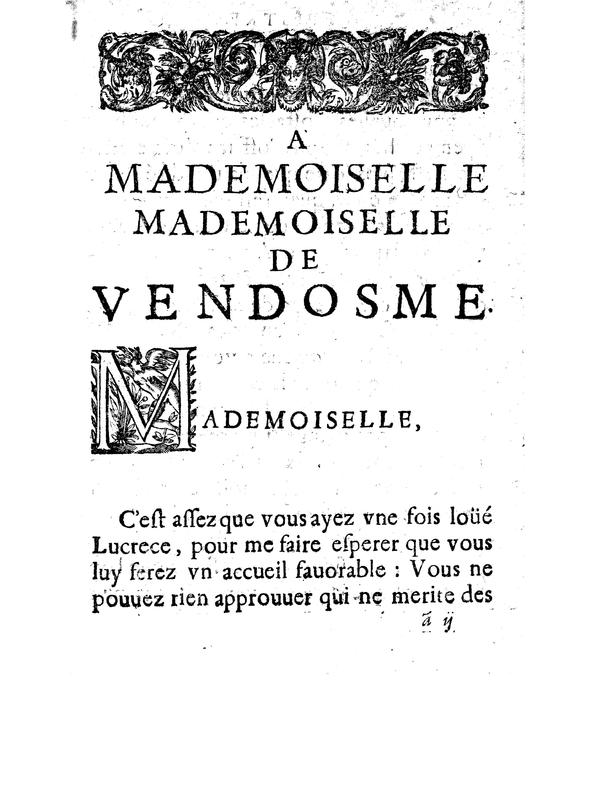 A
MADEMOISELLE
MADEMOISELLE
DE
VENDOSME.

MADEMOISELLE,

C'est assez que vous ayez vne fois loüé Lucrece, pour me faire esperer que vous luy ferez vn accueil fauorable : Vous ne pouuez rien approuuer qui ne merite des

ã ij